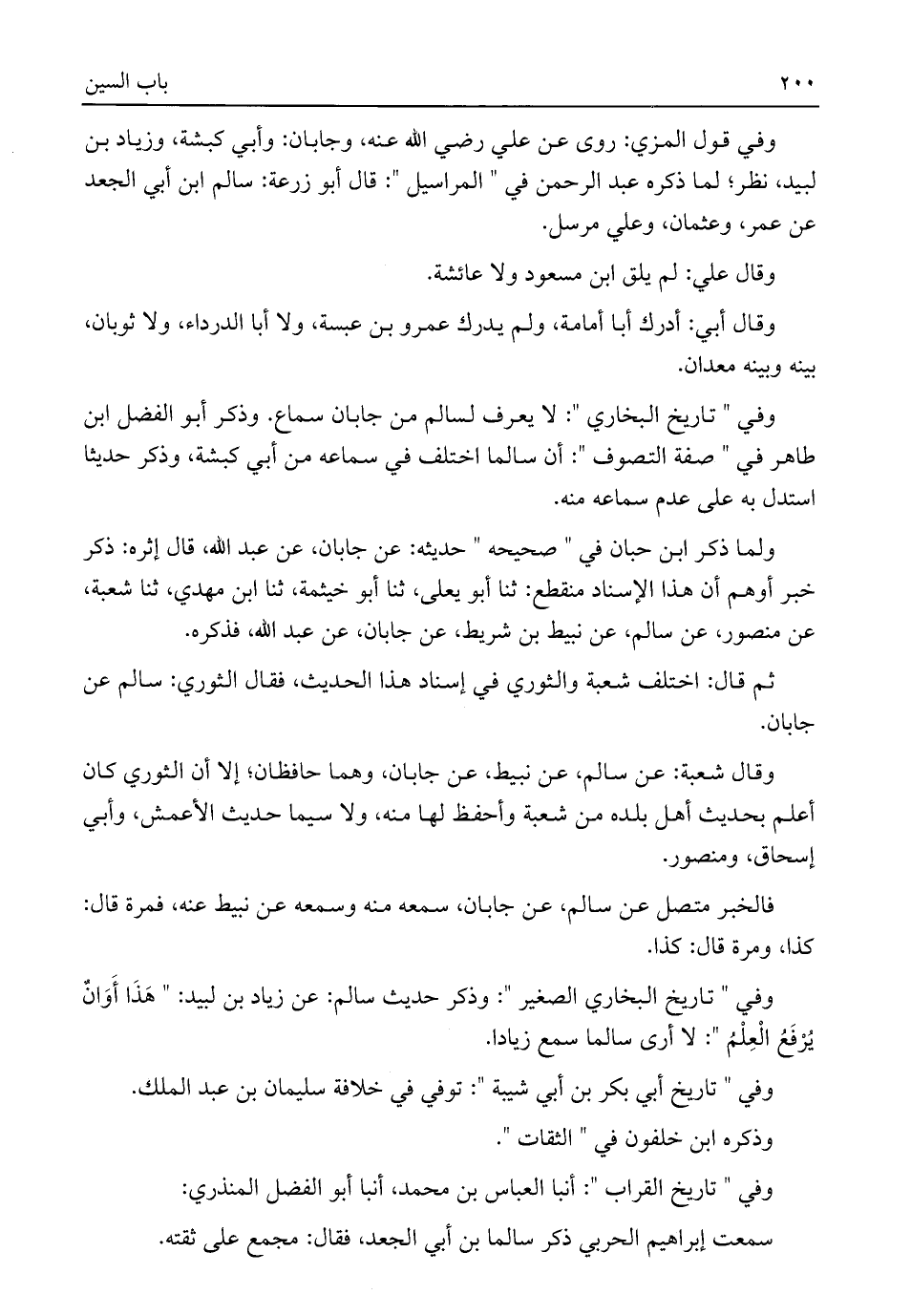 ٢٠٠ باب السين

وفي قول المزي: روى عن علي رضي الله عنه، وجابان: وأبي كبشة، وزياد بن لبيد، نظر؛ لما ذكره عبد الرحمن في " المراسيل ": قال أبو زرعة: سالم ابن أبي الجعد عن عمر، وعثمان، وعلي مرسل.

وقال علي: لم يلق ابن مسعود ولا عائشة.

وقال أبي: أدرك أبا أمامة، ولم يدرك عمرو بن عبسة، ولا أبا الدرداء، ولا ثوبان، بينه وبينه معدان.

وفي " تاريخ البخاري ": لا يعرف لسالم من جابان سماع. وذكر أبو الفضل ابن طاهر في " صفة التصوف ": أن سالما اختلف في سماعه من أبي كبشة، وذكر حديثا استدل به على عدم سماعه منه.

ولما ذكر ابن حبان في " صحيحه " حديثه: عن جابان، عن عبد الله، قال إثره: ذكر خبر أوهم أن هذا الإسناد منقطع: ثنا أبو يعلى، ثنا أبو خيثمة، ثنا ابن مهدي، ثنا شعبة، عن منصور، عن سالم، عن نبيط بن شريط، عن جابان، عن عبد الله، فذكره.

ثم قال: اختلف شعبة والثوري في إسناد هذا الحديث، فقال الثوري: سالم عن جابان.

وقال شعبة: عن سالم، عن نبيط، عن جابان، وهما حافظان؛ إلا أن الثوري كان أعلم بحديث أهل بلده من شعبة وأحفظ لها منه، ولا سيما حديث الأعمش، وأبي إسحاق، ومنصور.

فالخبر متصل عن سالم، عن جابان، سمعه منه وسمعه عن نبيط عنه، فمرة قال: كذا، ومرة قال: كذا.

وفي " تاريخ البخاري الصغير ": وذكر حديث سالم: عن زياد بن لبيد: " هَذَا أَوَانٌ يُرْفَعُ الْعِلْمُ ": لا أرى سالما سمع زيادا.

وفي " تاريخ أبي بكر بن أبي شيبة ": توفي في خلافة سليمان بن عبد الملك.

وذكره ابن خلفون في " الثقات ".

وفي " تاريخ القراب ": أنبا العباس بن محمد، أنبا أبو الفضل المنذري: سمعت إبراهيم الحربي ذكر سالما بن أبي الجعد، فقال: مجمع على ثقته.